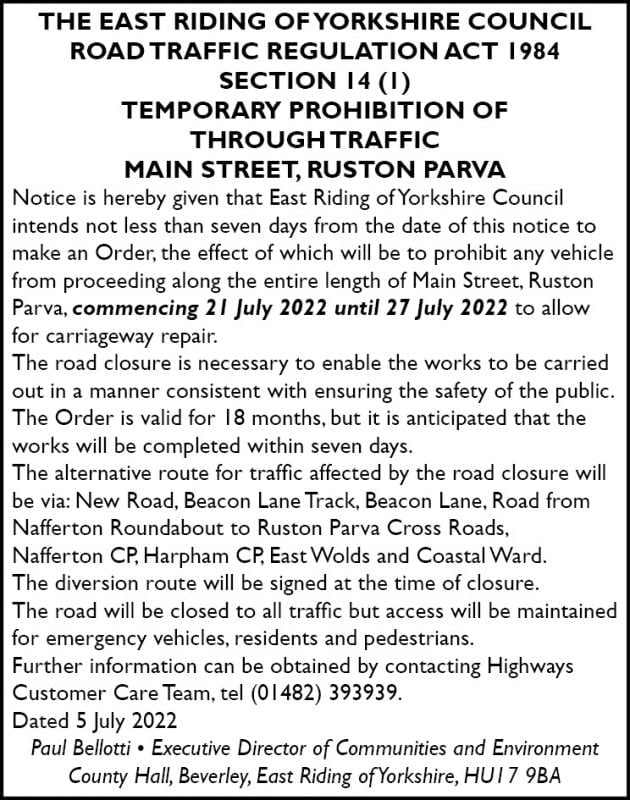 THE EAST RIDING OF YORKSHIRE COUNCIL
ROAD TRAFFIC REGULATION ACT 1984
SECTION 14 (1)
TEMPORARY PROHIBITION OF
THROUGH TRAFFIC
MAIN STREET, RUSTON PARVA

Notice is hereby given that East Riding of Yorkshire Council intends not less than seven days from the date of this notice to make an Order, the effect of which will be to prohibit any vehicle from proceeding along the entire length of Main Street, Ruston Parva, commencing 21 July 2022 until 27 July 2022 to allow for carriageway repair.

The road closure is necessary to enable the works to be carried out in a manner consistent with ensuring the safety of the public.

The Order is valid for 18 months, but it is anticipated that the works will be completed within seven days.

The alternative route for traffic affected by the road closure will be via: New Road, Beacon Lane Track, Beacon Lane, Road from Nafferton Roundabout to Ruston Parva Cross Roads, Nafferton CP, Harpham CP, East Wolds and Coastal Ward.

The diversion route will be signed at the time of closure.

The road will be closed to all traffic but access will be maintained for emergency vehicles, residents and pedestrians.

Further information can be obtained by contacting Highways Customer Care Team, tel (01482) 393939.

Dated 5 July 2022

Paul Bellotti • Executive Director of Communities and Environment
County Hall, Beverley, East Riding of Yorkshire, HU17 9BA